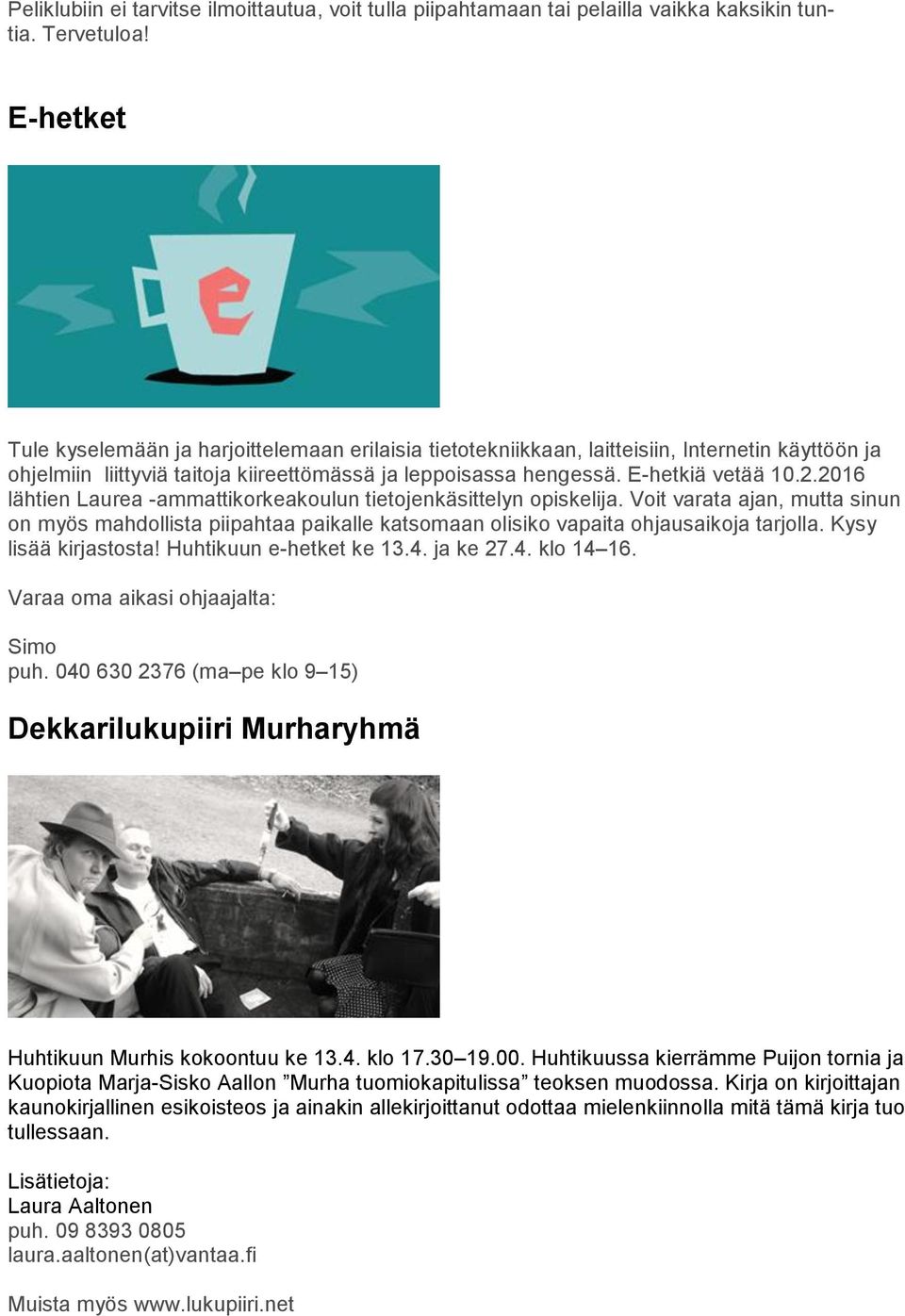 Peliklubiin ei tarvitse ilmoittautua, voit tulla piipahtamaan tai pelailla vaikka kaksikin tuntia. Tervetuloa!

E-hetket

e

Tule kyselemään ja harjoittelemaan erilaisia tietotekniikkaan, laitteisiin, Internetin käyttöön ja ohjelmiin liittyviä taitoja kiireettömässä ja leppoisassa hengessä. E-hetkiä vetää 10.2.2016 lähtien Laurea -ammattikorkeakoulun tietojenkäsittelyn opiskelija. Voit varata ajan, mutta sinun on myös mahdollista piipahtaa paikalle katsomaan olisiko vapaita ohjausaikoja tarjolla. Kysy lisää kirjastosta! Huhtikuun e-hetket ke 13.4. ja ke 27.4. klo 14–16.

Varaa oma aikasi ohjaajalta:

Simo
puh. 040 630 2376 (ma–pe klo 9–15)

Dekkarilukupiiri Murharyhmä

Huhtikuun Murhis kokoontuu ke 13.4. klo 17.30–19.00. Huhtikuussa kierrämme Puijon tornia ja Kuopiota Marja-Sisko Aallon ”Murha tuomiokapitulissa” teoksen muodossa. Kirja on kirjoittajan kaunokirjallinen esikoisteos ja ainakin allekirjoittanut odottaa mielenkiinnolla mitä tämä kirja tuo tullessaan.

Lisätietoja:
Laura Aaltonen
puh. 09 8393 0805
laura.aaltonen(at)vantaa.fi

Muista myös www.lukupiiri.net